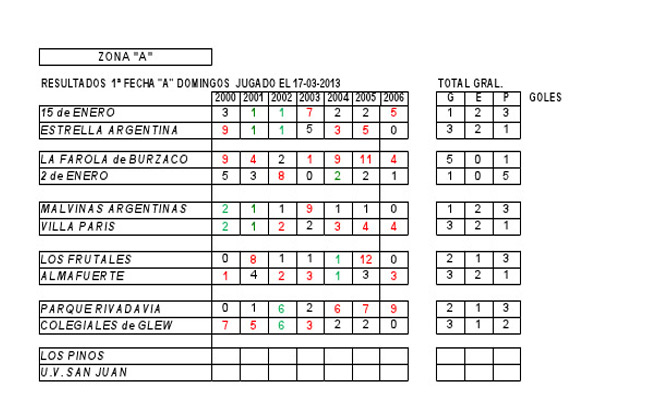 ZONA "A"

RESULTADOS 1ª FECHA "A" DOMINGOS JUGADO EL 17-03-2013

TOTAL GRAL.

| | 2000 | 2001 | 2002 | 2003 | 2004 | 2005 | 2006 | G | E | P | GOLES |
|---|---|---|---|---|---|---|---|---|---|---|---|
| 15 de ENERO | 3 | 1 | 1 | 7 | 2 | 2 | 5 | 1 | 2 | 3 | |
| ESTRELLA ARGENTINA | 9 | 1 | 1 | 5 | 3 | 5 | 0 | 3 | 2 | 1 | |
| LA FAROLA de BURZACO | 9 | 4 | 2 | 1 | 9 | 11 | 4 | 5 | 0 | 1 | |
| 2 de ENERO | 5 | 3 | 8 | 0 | 2 | 2 | 1 | 1 | 0 | 5 | |
| MALVINAS ARGENTINAS | 2 | 1 | 1 | 9 | 1 | 1 | 0 | 1 | 2 | 3 | |
| VILLA PARIS | 2 | 1 | 2 | 2 | 3 | 4 | 4 | 3 | 2 | 1 | |
| LOS FRUTALES | 0 | 8 | 1 | 1 | 1 | 12 | 0 | 2 | 1 | 3 | |
| ALMAFUERTE | 1 | 4 | 2 | 3 | 1 | 3 | 3 | 3 | 2 | 1 | |
| PARQUE RIVADAVIA | 0 | 1 | 6 | 2 | 6 | 7 | 9 | 2 | 1 | 3 | |
| COLEGIALES de GLEW | 7 | 5 | 6 | 3 | 2 | 2 | 0 | 3 | 1 | 2 | |
| LOS PINOS | | | | | | | | | | | |
| U.V. SAN JUAN | | | | | | | | | | | |